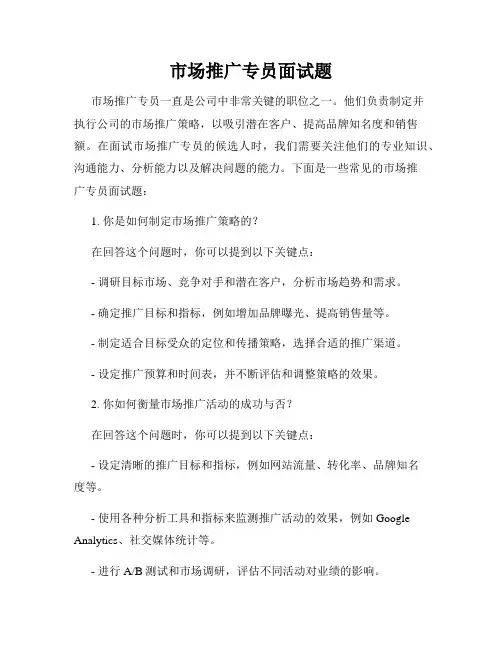 市场推广专员面试题

市场推广专员一直是公司中非常关键的职位之一。他们负责制定并执行公司的市场推广策略，以吸引潜在客户、提高品牌知名度和销售额。在面试市场推广专员的候选人时，我们需要关注他们的专业知识、沟通能力、分析能力以及解决问题的能力。下面是一些常见的市场推广专员面试题：

1. 你是如何制定市场推广策略的？

在回答这个问题时，你可以提到以下关键点：

- 调研目标市场、竞争对手和潜在客户，分析市场趋势和需求。

- 确定推广目标和指标，例如增加品牌曝光、提高销售量等。

- 制定适合目标受众的定位和传播策略，选择合适的推广渠道。

- 设定推广预算和时间表，并不断评估和调整策略的效果。

2. 你如何衡量市场推广活动的成功与否？

在回答这个问题时，你可以提到以下关键点：

- 设定清晰的推广目标和指标，例如网站流量、转化率、品牌知名度等。

- 使用各种分析工具和指标来监测推广活动的效果，例如 Google Analytics、社交媒体统计等。

- 进行 A/B 测试和市场调研，评估不同活动对业绩的影响。